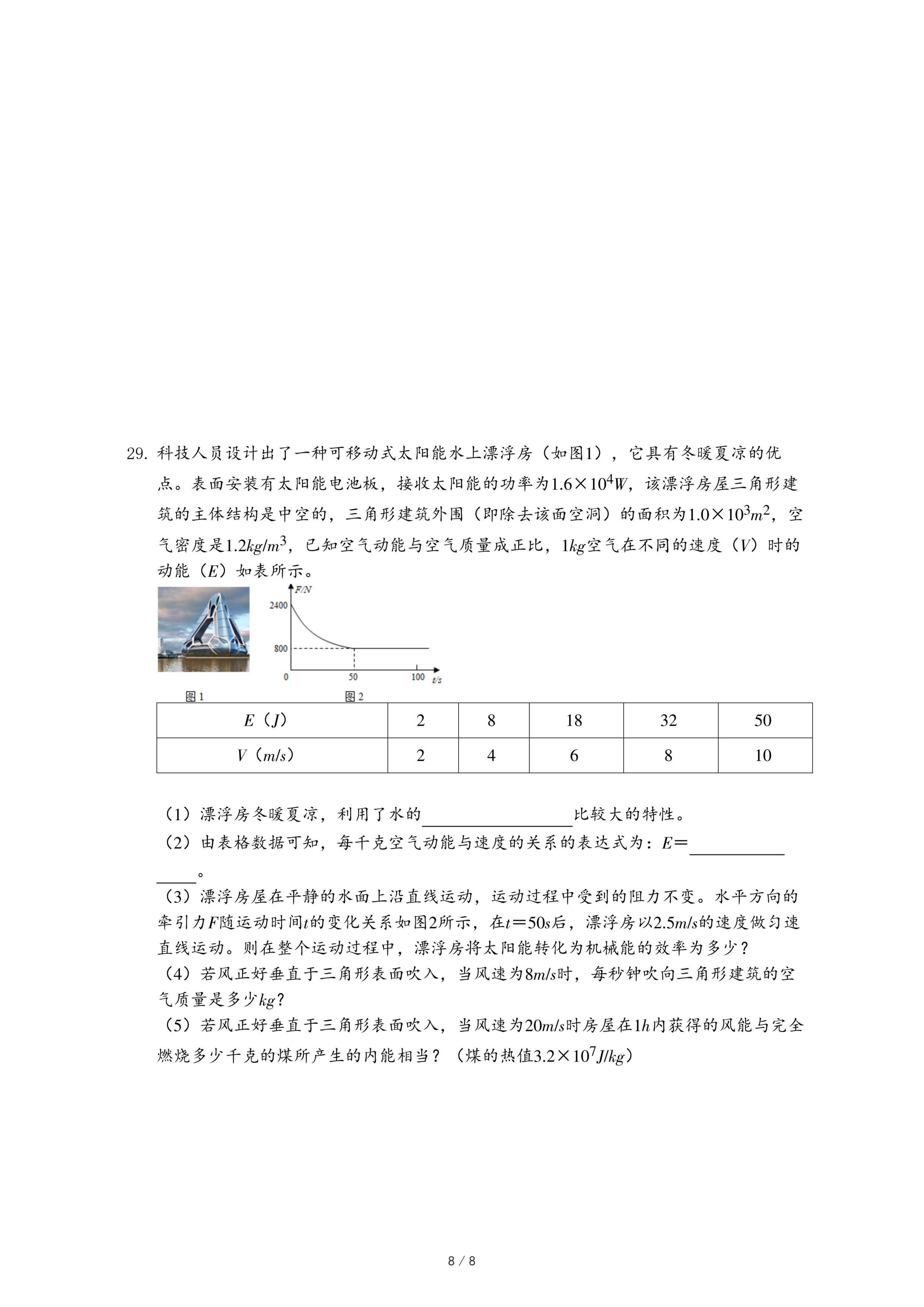 29. 科技人员设计出了一种可移动式太阳能水上漂浮房（如图1），它具有冬暖夏凉的优点。表面安装有太阳能电池板，接收太阳能的功率为$1.6\times10^4W$，该漂浮房屋三角形建筑的主体结构是中空的，三角形建筑外围（即除去该面空洞）的面积为$1.0\times10^3m^2$，空气密度是$1.2kg/m^3$，已知空气动能与空气质量成正比，$1kg$空气在不同的速度（$V$）时的动能（$E$）如表所示。

F/N
2400
800
0
50
100
t/s
图1
图2

| $E$（$J$） | 2 | 8 | 18 | 32 | 50 |
|---|---|---|---|---|---|
| $V$（$m/s$） | 2 | 4 | 6 | 8 | 10 |

（1）漂浮房冬暖夏凉，利用了水的________比较大的特性。
（2）由表格数据可知，每千克空气动能与速度的关系的表达式为：$E=$________。
（3）漂浮房屋在平静的水面上沿直线运动，运动过程中受到的阻力不变。水平方向的牵引力$F$随运动时间$t$的变化关系如图2所示，在$t=50s$后，漂浮房以$2.5m/s$的速度做匀速直线运动。则在整个运动过程中，漂浮房将太阳能转化为机械能的效率为多少？
（4）若风正好垂直于三角形表面吹入，当风速为$8m/s$时，每秒钟吹向三角形建筑的空气质量是多少$kg$？
（5）若风正好垂直于三角形表面吹入，当风速为$20m/s$时房屋在$1h$内获得的风能与完全燃烧多少千克的煤所产生的内能相当？（煤的热值$3.2\times10^7J/kg$）

8 / 8